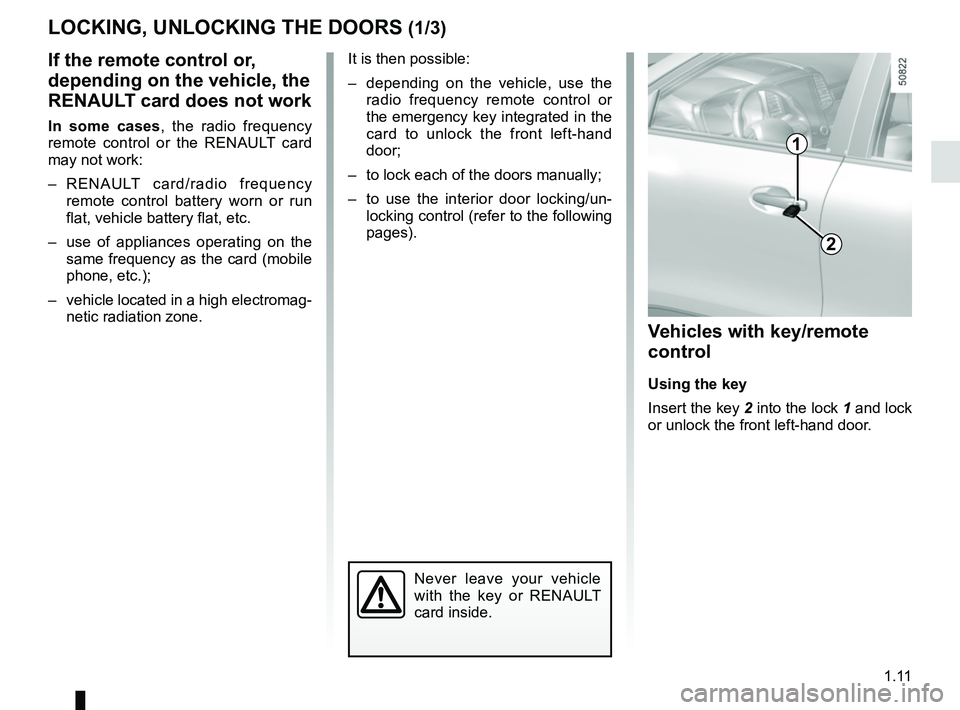 LOCKING, UNLOCKING THE DOORS (1/3)

If the remote control or, depending on the vehicle, the RENAULT card does not work

In some cases, the radio frequency remote control or the RENAULT card may not work:

– RENAULT card/radio frequency remote control battery worn or run flat, vehicle battery flat, etc.

– use of appliances operating on the same frequency as the card (mobile phone, etc.);

– vehicle located in a high electromagnetic radiation zone.

It is then possible:

– depending on the vehicle, use the radio frequency remote control or the emergency key integrated in the card to unlock the front left-hand door;

– to lock each of the doors manually;

– to use the interior door locking/unlocking control (refer to the following pages).

Never leave your vehicle with the key or RENAULT card inside.

50822

1

2

Vehicles with key/remote control

Using the key

Insert the key 2 into the lock 1 and lock or unlock the front left-hand door.

1.11

carmanualsonline.info